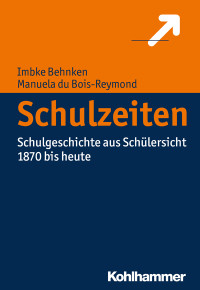 Imbke Behnken
Manuela du Bois-Reymond

Schulzeiten

Schulgeschichte aus Schülersicht
1870 bis heute

Kohlhammer